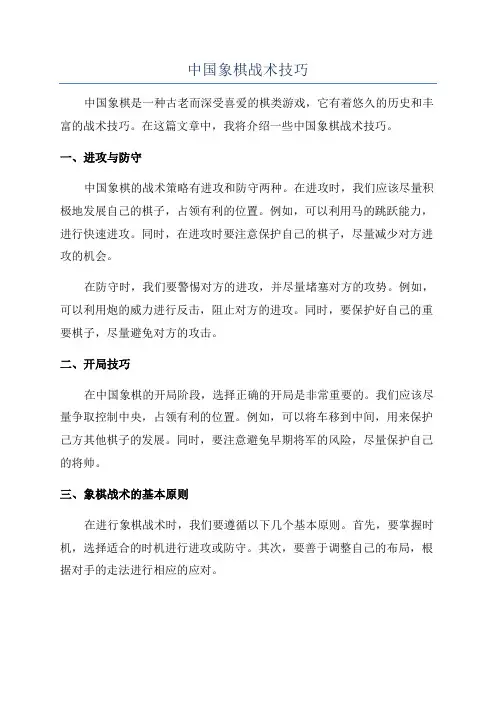 中国象棋战术技巧

中国象棋是一种古老而深受喜爱的棋类游戏，它有着悠久的历史和丰富的战术技巧。在这篇文章中，我将介绍一些中国象棋战术技巧。

一、进攻与防守

中国象棋的战术策略有进攻和防守两种。在进攻时，我们应该尽量积极地发展自己的棋子，占领有利的位置。例如，可以利用马的跳跃能力，进行快速进攻。同时，在进攻时要注意保护自己的棋子，尽量减少对方进攻的机会。

在防守时，我们要警惕对方的进攻，并尽量堵塞对方的攻势。例如，可以利用炮的威力进行反击，阻止对方的进攻。同时，要保护好自己的重要棋子，尽量避免对方的攻击。

二、开局技巧

在中国象棋的开局阶段，选择正确的开局是非常重要的。我们应该尽量争取控制中央，占领有利的位置。例如，可以将车移到中间，用来保护己方其他棋子的发展。同时，要注意避免早期将军的风险，尽量保护自己的将帅。

三、象棋战术的基本原则

在进行象棋战术时，我们要遵循以下几个基本原则。首先，要掌握时机，选择适合的时机进行进攻或防守。其次，要善于调整自己的布局，根据对手的走法进行相应的应对。